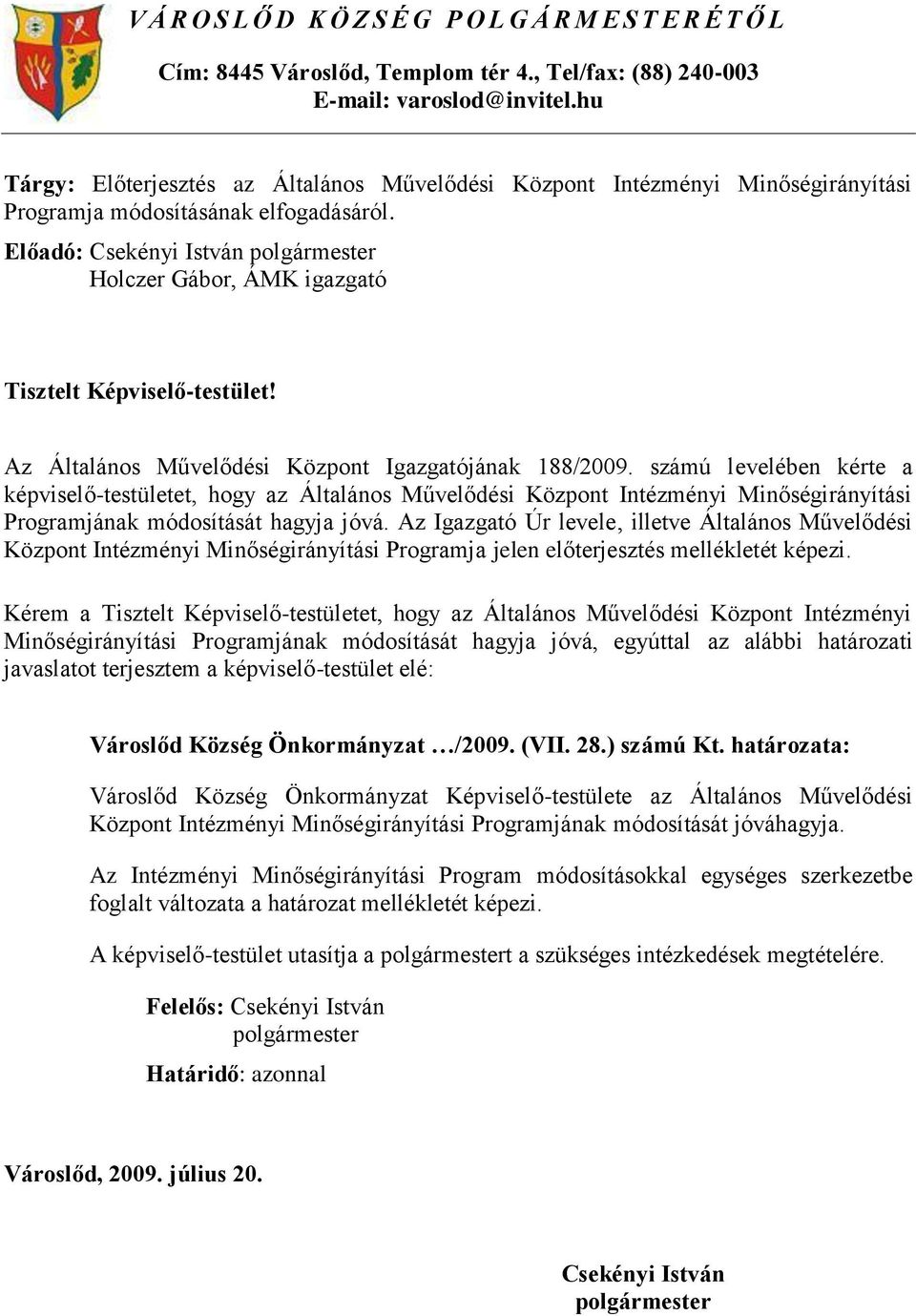 VÁROSLŐD KÖZSÉG POLGÁRMESTERÉTŐL

Cím: 8445 Városlőd, Templom tér 4., Tel/fax: (88) 240-003
E-mail: varoslod@invitel.hu

Tárgy: Előterjesztés az Általános Művelődési Központ Intézményi Minőségirányítási Programja módosításának elfogadásáról.
Előadó: Csekényi István polgármester
Holczer Gábor, ÁMK igazgató

Tisztelt Képviselő-testület!

Az Általános Művelődési Központ Igazgatójának 188/2009. számú levelében kérte a képviselő-testületet, hogy az Általános Művelődési Központ Intézményi Minőségirányítási Programjának módosítását hagyja jóvá. Az Igazgató Úr levele, illetve Általános Művelődési Központ Intézményi Minőségirányítási Programja jelen előterjesztés mellékletét képezi.

Kérem a Tisztelt Képviselő-testületet, hogy az Általános Művelődési Központ Intézményi Minőségirányítási Programjának módosítását hagyja jóvá, egyúttal az alábbi határozati javaslatot terjesztem a képviselő-testület elé:

Városlőd Község Önkormányzat …/2009. (VII. 28.) számú Kt. határozata:

Városlőd Község Önkormányzat Képviselő-testülete az Általános Művelődési Központ Intézményi Minőségirányítási Programjának módosítását jóváhagyja.

Az Intézményi Minőségirányítási Program módosításokkal egységes szerkezetbe foglalt változata a határozat mellékletét képezi.

A képviselő-testület utasítja a polgármestert a szükséges intézkedések megtételére.

Felelős: Csekényi István
polgármester
Határidő: azonnal

Városlőd, 2009. július 20.

Csekényi István
polgármester